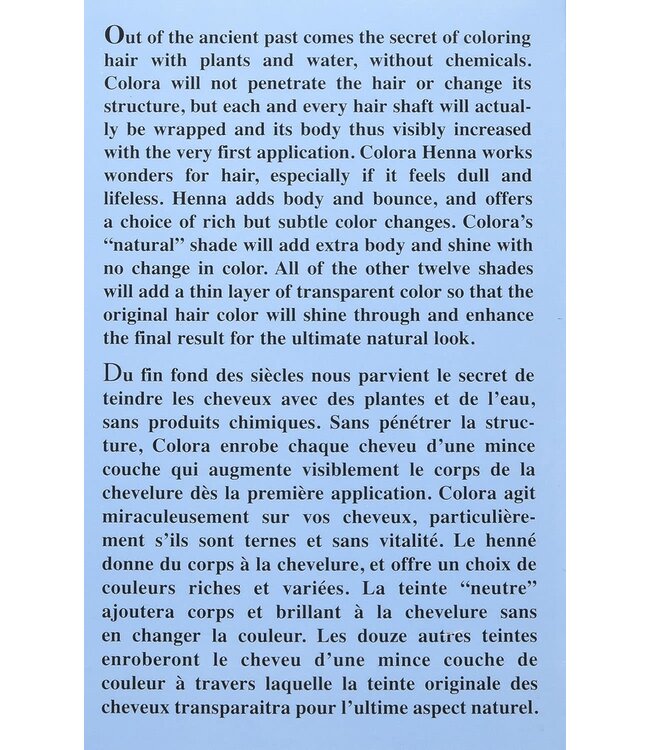 Out of the ancient past comes the secret of coloring hair with plants and water, without chemicals. Colora will not penetrate the hair or change its structure, but each and every hair shaft will actually be wrapped and its body thus visibly increased with the very first application. Colora Henna works wonders for hair, especially if it feels dull and lifeless. Henna adds body and bounce, and offers a choice of rich but subtle color changes. Colora's "natural" shade will add extra body and shine with no change in color. All of the other twelve shades will add a thin layer of transparent color so that the original hair color will shine through and enhance the final result for the ultimate natural look.

Du fin fond des siècles nous parvient le secret de teindre les cheveux avec des plantes et de l'eau, sans produits chimiques. Sans pénétrer la structure, Colora enrobe chaque cheveu d'une mince couche qui augmente visiblement le corps de la chevelure dès la première application. Colora agit miraculeusement sur vos cheveux, particulièrement s'ils sont ternes et sans vitalité. Le henné donne du corps à la chevelure, et offre un choix de couleurs riches et variées. La teinte "neutre" ajoutera corps et brillant à la chevelure sans en changer la couleur. Les douze autres teintes enroberont le cheveu d'une mince couche de couleur à travers laquelle la teinte originale des cheveux transparaitra pour l'ultime aspect naturel.